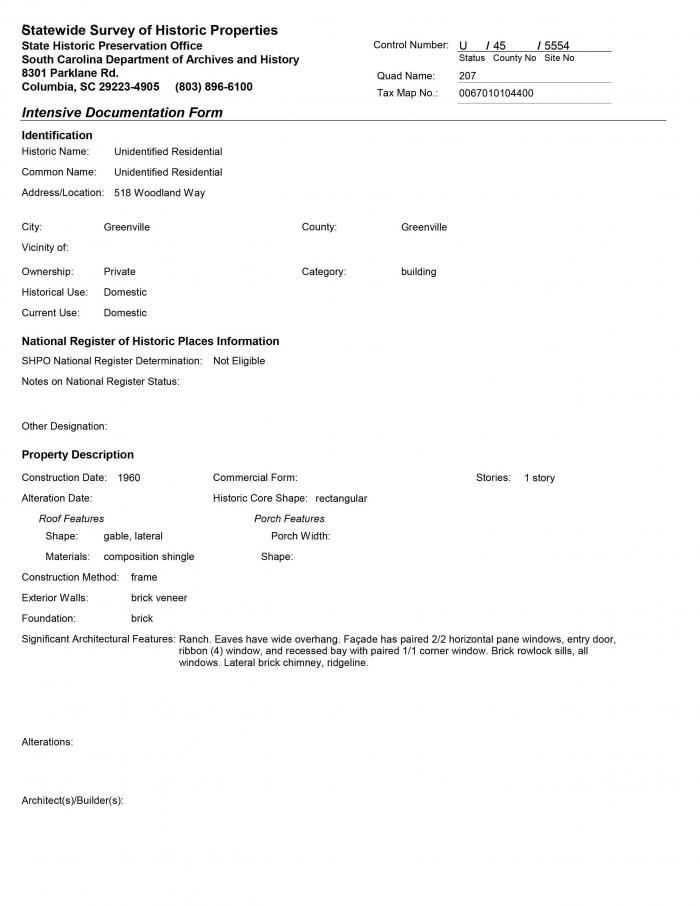 Statewide Survey of Historic Properties
State Historic Preservation Office
South Carolina Department of Archives and History
8301 Parklane Rd.
Columbia, SC 29223-4905 (803) 896-6100

Control Number: U / 45 / 5554
Status County No Site No
Quad Name: 207
Tax Map No.: 0067010104400

Intensive Documentation Form

Identification
Historic Name: Unidentified Residential
Common Name: Unidentified Residential
Address/Location: 518 Woodland Way

City: Greenville
County: Greenville
Vicinity of:
Ownership: Private
Category: building
Historical Use: Domestic
Current Use: Domestic

National Register of Historic Places Information
SHPO National Register Determination: Not Eligible
Notes on National Register Status:

Other Designation:

Property Description
Construction Date: 1960
Commercial Form:
Stories: 1 story
Alteration Date:
Historic Core Shape: rectangular
Roof Features
Shape: gable, lateral
Materials: composition shingle
Porch Features
Porch Width:
Shape:
Construction Method: frame
Exterior Walls: brick veneer
Foundation: brick
Significant Architectural Features: Ranch. Eaves have wide overhang. Façade has paired 2/2 horizontal pane windows, entry door, ribbon (4) window, and recessed bay with paired 1/1 corner window. Brick rowlock sills, all windows. Lateral brick chimney, ridgeline.

Alterations:

Architect(s)/Builder(s):